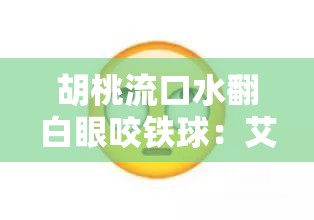 胡桃流口水翻白眼咬铁球：艾